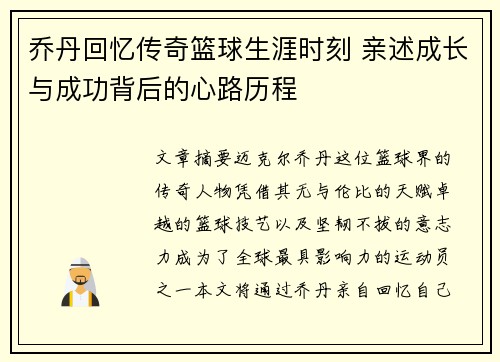 乔丹回忆传奇篮球生涯时刻 亲述成长与成功背后的心路历程

文章摘要迈克尔乔丹这位篮球界的传奇人物凭借其无与伦比的天赋卓越的篮球技艺以及坚韧不拔的意志力成为了全球最具影响力的运动员之一本文将通过乔丹亲自回忆自己